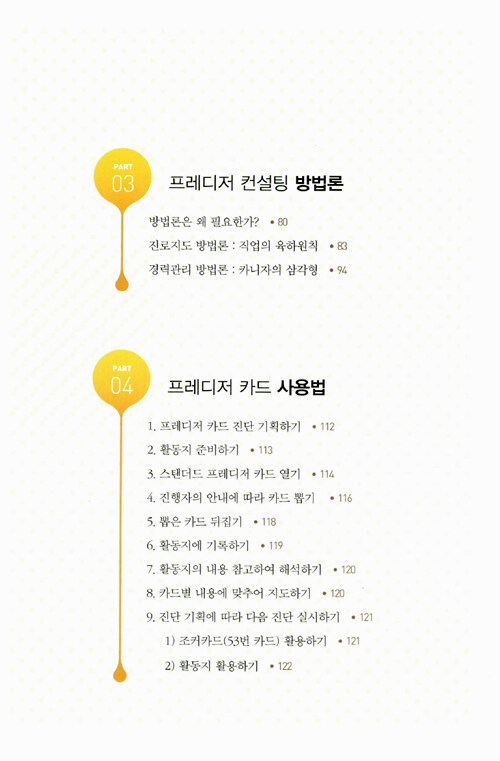 PART
03
프레디저 컨설팅 방법론

방법론은 왜 필요한가? • 80
진로지도 방법론 : 직업의 육하원칙 • 83
경력관리 방법론 : 카니자의 삼각형 • 94

PART
04
프레디저 카드 사용법

1. 프레디저 카드 진단 기획하기 • 112
2. 활동지 준비하기 • 113
3. 스탠더드 프레디저 카드 열기 • 114
4. 진행자의 안내에 따라 카드 뽑기 • 116
5. 뽑은 카드 뒤집기 • 118
6. 활동지에 기록하기 • 119
7. 활동지의 내용 참고하여 해석하기 • 120
8. 카드별 내용에 맞추어 지도하기 • 120
9. 진단 기획에 따라 다음 진단 실시하기 • 121
1) 조커카드(53번 카드) 활용하기 • 121
2) 활동지 활용하기 • 122